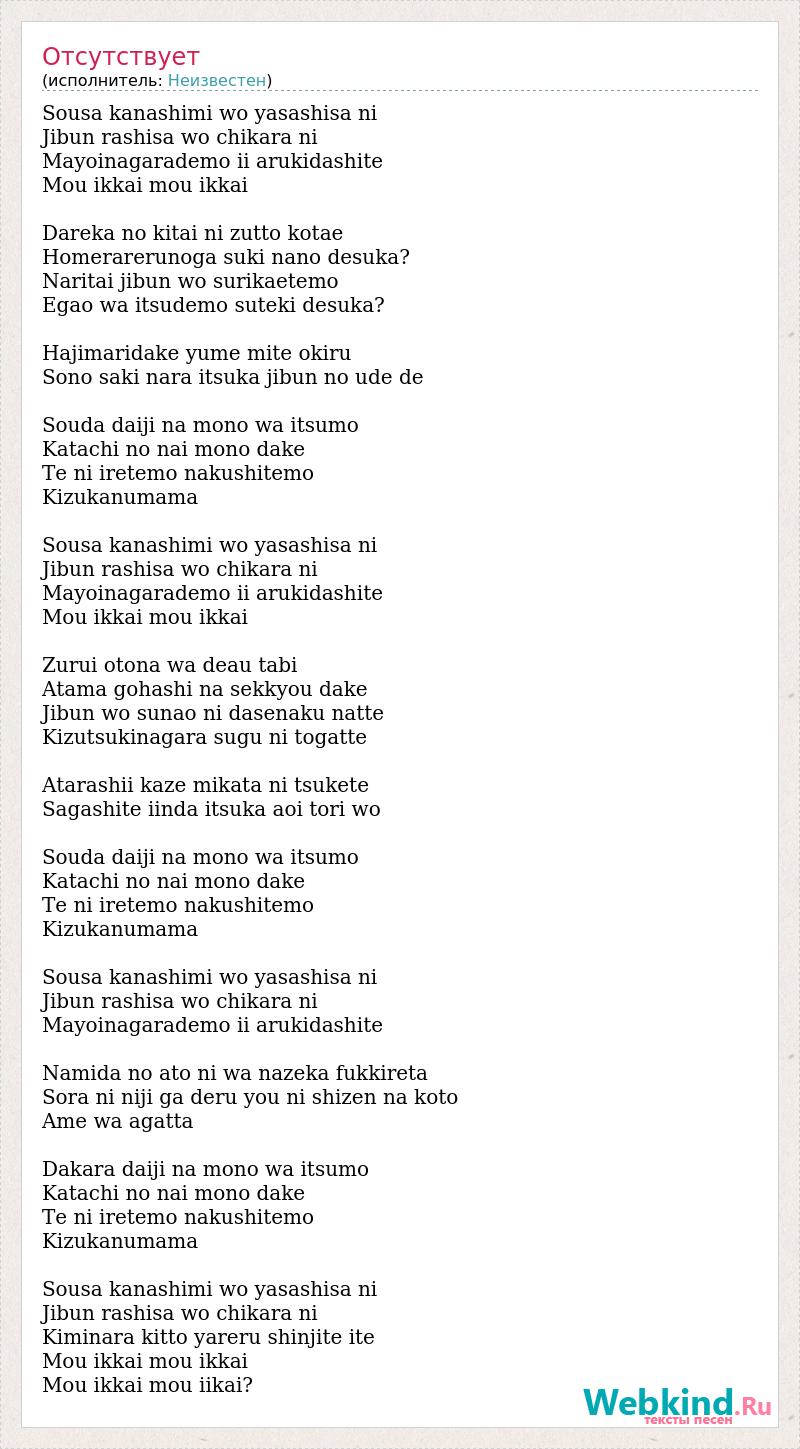 Отсутствует
(исполнитель: Неизвестен)

Sousa kanashimi wo yasashisa ni
Jibun rashisa wo chikara ni
Mayoinagarademo ii arukidashite
Mou ikkai mou ikkai

Dareka no kitai ni zutto kotae
Homerarerunoga suki nano desuka?
Naritai jibun wo surikaetemo
Egao wa itsudemo suteki desuka?

Hajimaridake yume mite okiru
Sono saki nara itsuka jibun no ude de

Souda daiji na mono wa itsumo
Katachi no nai mono dake
Te ni iretemo nakushitemo
Kizukanumama

Sousa kanashimi wo yasashisa ni
Jibun rashisa wo chikara ni
Mayoinagarademo ii arukidashite
Mou ikkai mou ikkai

Zurui otona wa deau tabi
Atama gohashi na sekkyou dake
Jibun wo sunao ni dasenaku natte
Kizutsukinagara sugu ni togatte

Atarashii kaze mikata ni tsukete
Sagashite iinda itsuka aoi tori wo

Souda daiji na mono wa itsumo
Katachi no nai mono dake
Te ni iretemo nakushitemo
Kizukanumama

Sousa kanashimi wo yasashisa ni
Jibun rashisa wo chikara ni
Mayoinagarademo ii arukidashite

Namida no ato ni wa nazeka fukkireta
Sora ni niji ga deru you ni shizen na koto
Ame wa agatta

Dakara daiji na mono wa itsumo
Katachi no nai mono dake
Te ni iretemo nakushitemo
Kizukanumama

Sousa kanashimi wo yasashisa ni
Jibun rashisa wo chikara ni
Kiminara kitto yareru shinjite ite
Mou ikkai mou ikkai
Mou ikkai mou iikai?

Webkind.Ru
тексты песен